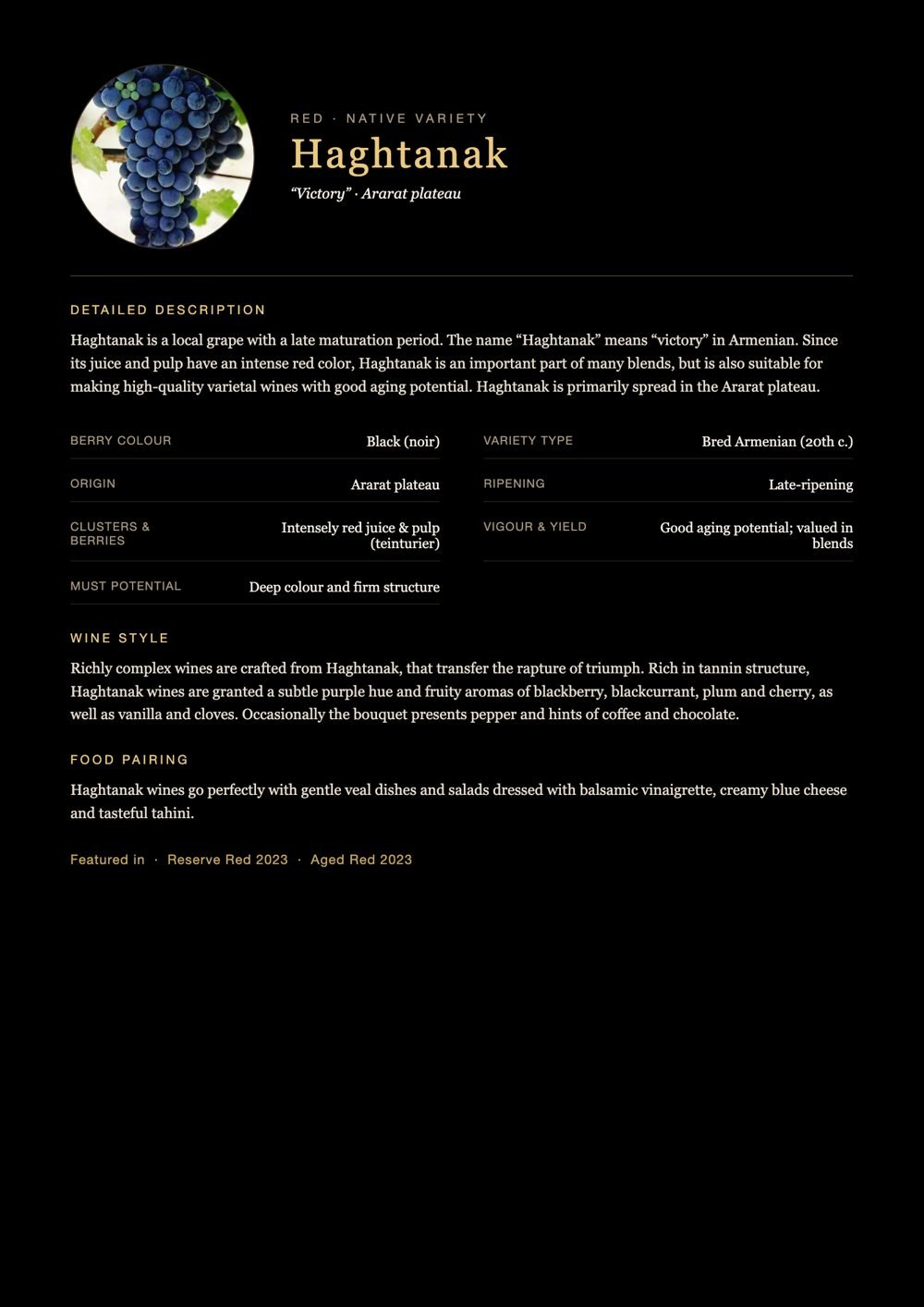 RED · NATIVE VARIETY

Haghtanak

"Victory" · Ararat plateau

DETAILED DESCRIPTION

Haghtanak is a local grape with a late maturation period. The name "Haghtanak" means "victory" in Armenian. Since its juice and pulp have an intense red color, Haghtanak is an important part of many blends, but is also suitable for making high-quality varietal wines with good aging potential. Haghtanak is primarily spread in the Ararat plateau.

BERRY COLOUR
Black (noir)

ORIGIN
Ararat plateau

CLUSTERS & BERRIES
Intensely red juice & pulp (teinturier)

MUST POTENTIAL
Deep colour and firm structure

VARIETY TYPE
Bred Armenian (20th c.)

RIPENING
Late-ripening

VIGOUR & YIELD
Good aging potential; valued in blends

WINE STYLE

Richly complex wines are crafted from Haghtanak, that transfer the rapture of triumph. Rich in tannin structure, Haghtanak wines are granted a subtle purple hue and fruity aromas of blackberry, blackcurrant, plum and cherry, as well as vanilla and cloves. Occasionally the bouquet presents pepper and hints of coffee and chocolate.

FOOD PAIRING

Haghtanak wines go perfectly with gentle veal dishes and salads dressed with balsamic vinaigrette, creamy blue cheese and tasteful tahini.

Featured in · Reserve Red 2023 · Aged Red 2023